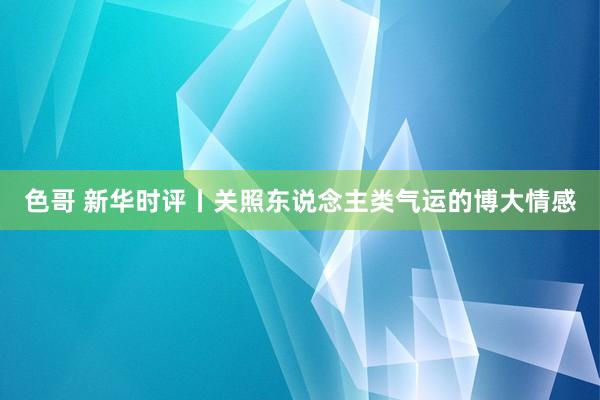 色哥 新华时评丨关照东说念主类气运的博大情感